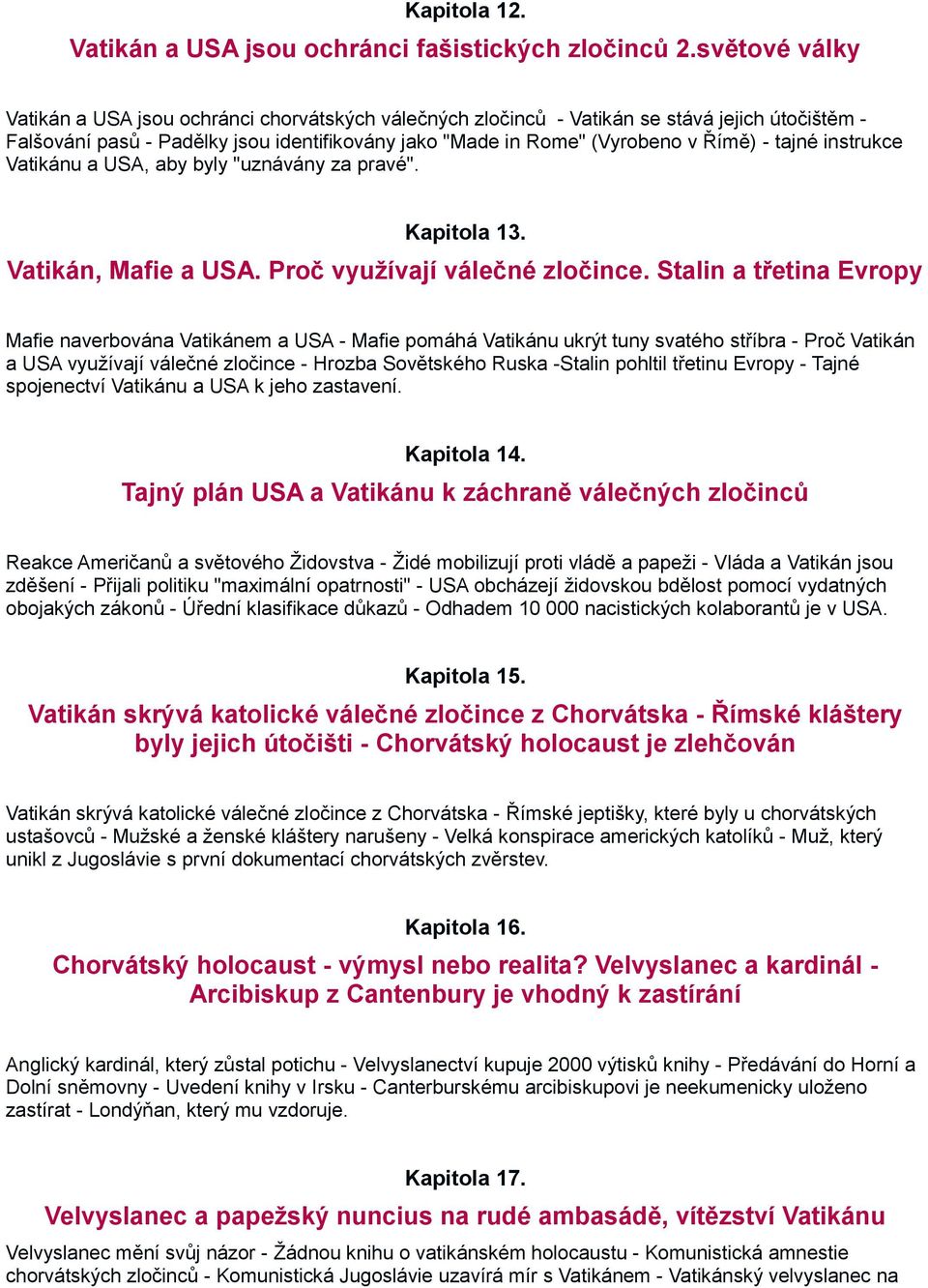 Kapitola 12.

Vatikán a USA jsou ochránci fašistických zločinců 2.světové války

Vatikán a USA jsou ochránci chorvátských válečných zločinců - Vatikán se stává jejich útočištěm - Falšování pasů - Padělky jsou identifikovány jako "Made in Rome" (Vyrobeno v Římě) - tajné instrukce Vatikánu a USA, aby byly "uznávány za pravé".

Kapitola 13.

Vatikán, Mafie a USA. Proč využívají válečné zločince. Stalin a třetina Evropy

Mafie naverbována Vatikánem a USA - Mafie pomáhá Vatikánu ukrýt tuny svatého stříbra - Proč Vatikán a USA využívají válečné zločince - Hrozba Sovětského Ruska -Stalin pohltil třetinu Evropy - Tajné spojenectví Vatikánu a USA k jeho zastavení.

Kapitola 14.

Tajný plán USA a Vatikánu k záchraně válečných zločinců

Reakce Američanů a světového Židovstva - Židé mobilizují proti vládě a papeži - Vláda a Vatikán jsou zděšení - Přijali politiku "maximální opatrnosti" - USA obcházejí židovskou bdělost pomocí vydatných obojakých zákonů - Úřední klasifikace důkazů - Odhadem 10 000 nacistických kolaborantů je v USA.

Kapitola 15.

Vatikán skrývá katolické válečné zločince z Chorvátska - Římské kláštery byly jejich útočišti - Chorvátský holocaust je zlehčován

Vatikán skrývá katolické válečné zločince z Chorvátska - Římské jeptišky, které byly u chorvátských ustašovců - Mužské a ženské kláštery narušeny - Velká konspirace amerických katolíků - Muž, který unikl z Jugoslávie s první dokumentací chorvátských zvěrstev.

Kapitola 16.

Chorvátský holocaust - výmysl nebo realita? Velvyslanec a kardinál - Arcibiskup z Cantenbury je vhodný k zastírání

Anglický kardinál, který zůstal potichu - Velvyslanectví kupuje 2000 výtisků knihy - Předávání do Horní a Dolní sněmovny - Uvedení knihy v Irsku - Canterburskému arcibiskupovi je neekumenicky uloženo zastírat - Londýňan, který mu vzdoruje.

Kapitola 17.

Velvyslanec a papežský nuncius na rudé ambasádě, vítězství Vatikánu

Velvyslanec mění svůj názor - Žádnou knihu o vatikánském holocaustu - Komunistická amnestie chorvátských zločinců - Komunistická Jugoslávie uzavírá mír s Vatikánem - Vatikánský velvyslanec na